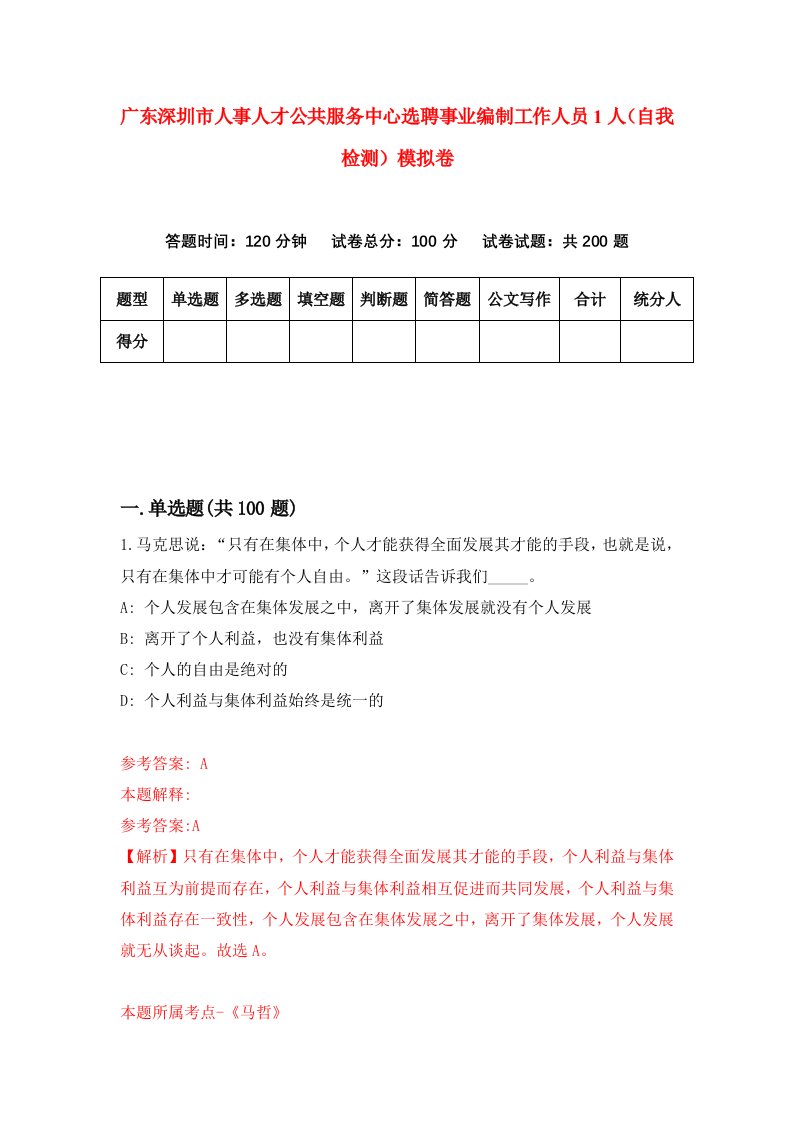 广东深圳市人事人才公共服务中心选聘事业编制工作人员1人（自我检测）模拟卷

答题时间：120分钟　试卷总分：100分　试卷试题：共200题

| 题型 | 单选题 | 多选题 | 填空题 | 判断题 | 简答题 | 公文写作 | 合计 | 统分人 |
|---|---|---|---|---|---|---|---|---|
| 得分 | | | | | | | | |

一.单选题(共100题)

1.马克思说：“只有在集体中，个人才能获得全面发展其才能的手段，也就是说，只有在集体中才可能有个人自由。”这段话告诉我们_____。
A: 个人发展包含在集体发展之中，离开了集体发展就没有个人发展
B: 离开了个人利益，也没有集体利益
C: 个人的自由是绝对的
D: 个人利益与集体利益始终是统一的

参考答案: A
本题解释:
参考答案:A
【解析】只有在集体中，个人才能获得全面发展其才能的手段，个人利益与集体利益互为前提而存在，个人利益与集体利益相互促进而共同发展，个人利益与集体利益存在一致性，个人发展包含在集体发展之中，离开了集体发展，个人发展就无从谈起。故选A。

本题所属考点-《马哲》